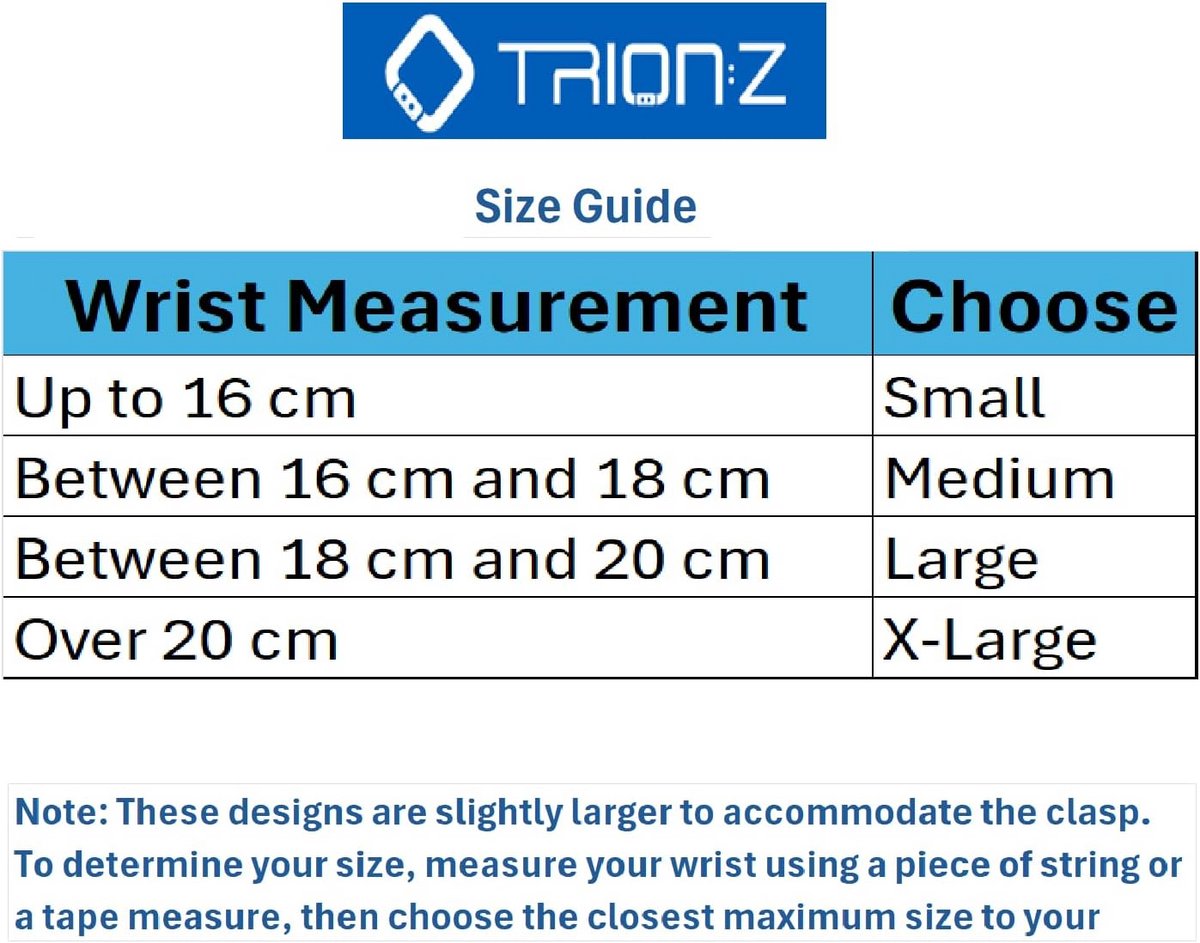 TRION:Z

Size Guide

| Wrist Measurement | Choose |
|---|---|
| Up to 16 cm | Small |
| Between 16 cm and 18 cm | Medium |
| Between 18 cm and 20 cm | Large |
| Over 20 cm | X-Large |

Note: These designs are slightly larger to accommodate the clasp. To determine your size, measure your wrist using a piece of string or a tape measure, then choose the closest maximum size to your